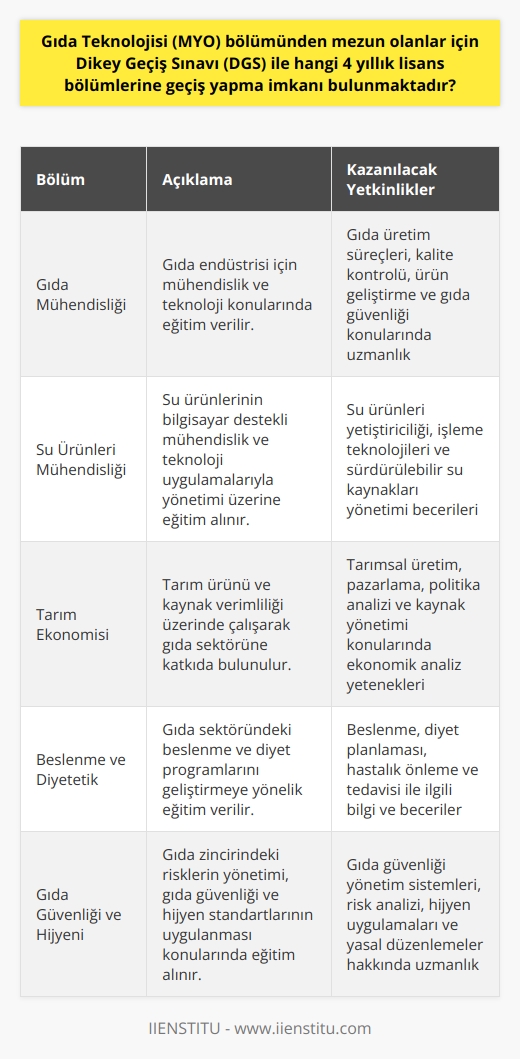 Gıda Teknolojisi (MYO) bölümünden mezun olanlar için Dikey Geçiş Sınavı (DGS) ile hangi 4 yıllık lisans bölümlerine geçiş yapma imkanı bulunmaktadır?

| Bölüm | Açıklama | Kazanılacak Yetkinlikler |
|---|---|---|
| Gıda Mühendisliği | Gıda endüstrisi için mühendislik ve teknoloji konularında eğitim verilir. | Gıda üretim süreçleri, kalite kontrolü, ürün geliştirme ve gıda güvenliği konularında uzmanlık |
| Su Ürünleri Mühendisliği | Su ürünlerinin bilgisayar destekli mühendislik ve teknoloji uygulamalarıyla yönetimi üzerine eğitim alınır. | Su ürünleri yetiştiriciliği, işleme teknolojileri ve sürdürülebilir su kaynakları yönetimi becerileri |
| Tarım Ekonomisi | Tarım ürünü ve kaynak verimliliği üzerinde çalışarak gıda sektörüne katkıda bulunulur. | Tarımsal üretim, pazarlama, politika analizi ve kaynak yönetimi konularında ekonomik analiz yetenekleri |
| Beslenme ve Diyetetik | Gıda sektöründeki beslenme ve diyet programlarını geliştirmeye yönelik eğitim verilir. | Beslenme, diyet planlaması, hastalık önleme ve tedavisi ile ilgili bilgi ve beceriler |
| Gıda Güvenliği ve Hijyeni | Gıda zincirindeki risklerin yönetimi, gıda güvenliği ve hijyen standartlarının uygulanması konularında eğitim alınır. | Gıda güvenliği yönetim sistemleri, risk analizi, hijyen uygulamaları ve yasal düzenlemeler hakkında uzmanlık |

IIENSTITU - www.iienstitu.com